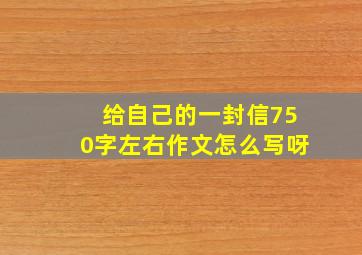 给自己的一封信750字左右作文怎么写呀